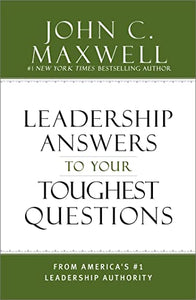 JOHN C. MAXWELL

#1 NEW YORK TIMES BESTSELLING AUTHOR

LEADERSHIP ANSWERS TO YOUR TOUGHEST QUESTIONS

FROM AMERICA'S #1 LEADERSHIP AUTHORITY